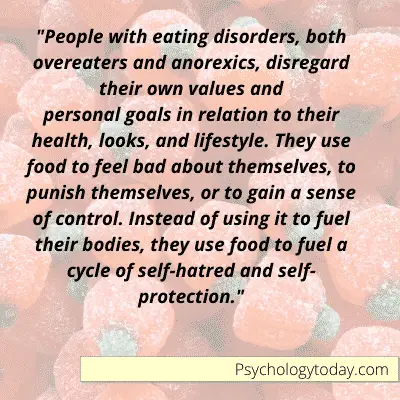 "People with eating disorders, both overeaters and anorexics, disregard their own values and personal goals in relation to their health, looks, and lifestyle. They use food to feel bad about themselves, to punish themselves, or to gain a sense of control. Instead of using it to fuel their bodies, they use food to fuel a cycle of self-hatred and self-protection."

Psychologytoday.com